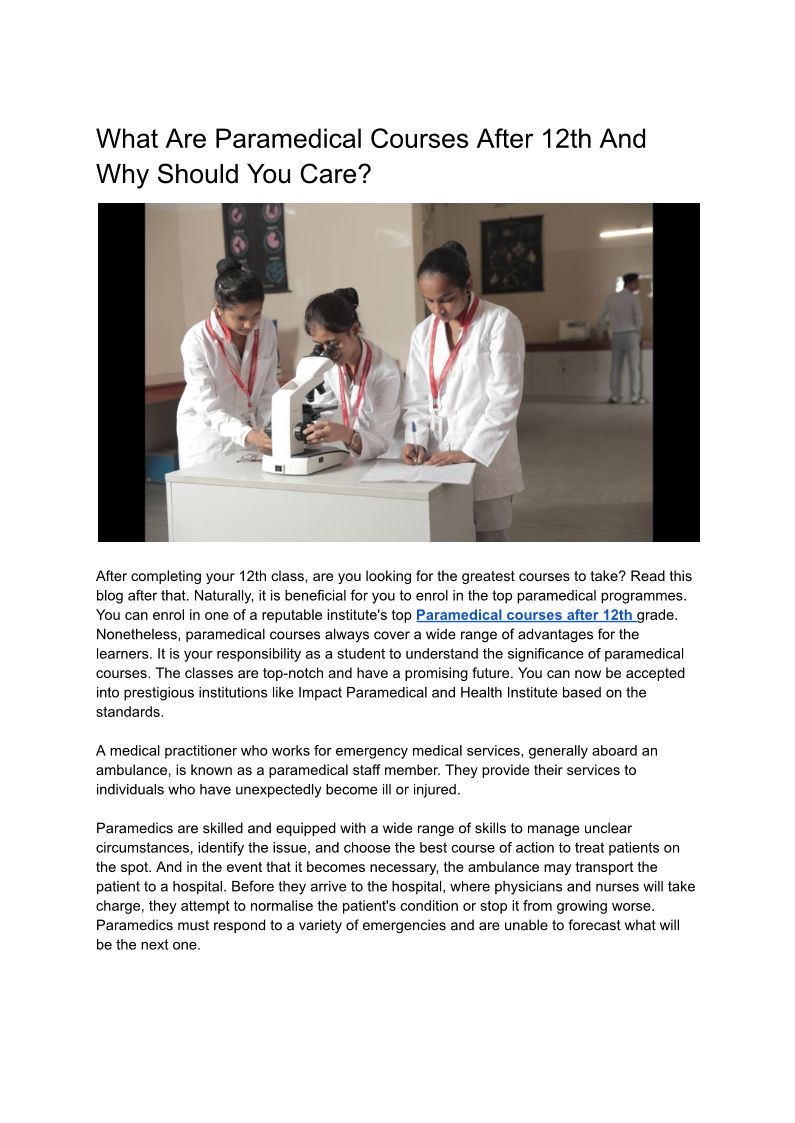 What Are Paramedical Courses After 12th And Why Should You Care?

After completing your 12th class, are you looking for the greatest courses to take? Read this blog after that. Naturally, it is beneficial for you to enrol in the top paramedical programmes. You can enrol in one of a reputable institute's top Paramedical courses after 12th grade. Nonetheless, paramedical courses always cover a wide range of advantages for the learners. It is your responsibility as a student to understand the significance of paramedical courses. The classes are top-notch and have a promising future. You can now be accepted into prestigious institutions like Impact Paramedical and Health Institute based on the standards.

A medical practitioner who works for emergency medical services, generally aboard an ambulance, is known as a paramedical staff member. They provide their services to individuals who have unexpectedly become ill or injured.

Paramedics are skilled and equipped with a wide range of skills to manage unclear circumstances, identify the issue, and choose the best course of action to treat patients on the spot. And in the event that it becomes necessary, the ambulance may transport the patient to a hospital. Before they arrive to the hospital, where physicians and nurses will take charge, they attempt to normalise the patient's condition or stop it from growing worse. Paramedics must respond to a variety of emergencies and are unable to forecast what will be the next one.